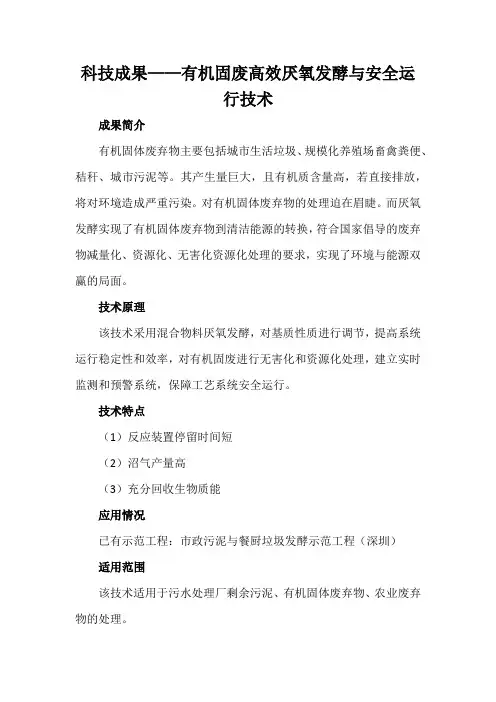 科技成果——有机固废高效厌氧发酵与安全运行技术

成果简介

有机固体废弃物主要包括城市生活垃圾、规模化养殖场畜禽粪便、秸秆、城市污泥等。其产生量巨大，且有机质含量高，若直接排放，将对环境造成严重污染。对有机固体废弃物的处理迫在眉睫。而厌氧发酵实现了有机固体废弃物到清洁能源的转换，符合国家倡导的废弃物减量化、资源化、无害化资源化处理的要求，实现了环境与能源双赢的局面。

技术原理

该技术采用混合物料厌氧发酵，对基质性质进行调节，提高系统运行稳定性和效率，对有机固废进行无害化和资源化处理，建立实时监测和预警系统，保障工艺系统安全运行。

技术特点

（1）反应装置停留时间短

（2）沼气产量高

（3）充分回收生物质能

应用情况

已有示范工程：市政污泥与餐厨垃圾发酵示范工程（深圳）

适用范围

该技术适用于污水处理厂剩余污泥、有机固体废弃物、农业废弃物的处理。